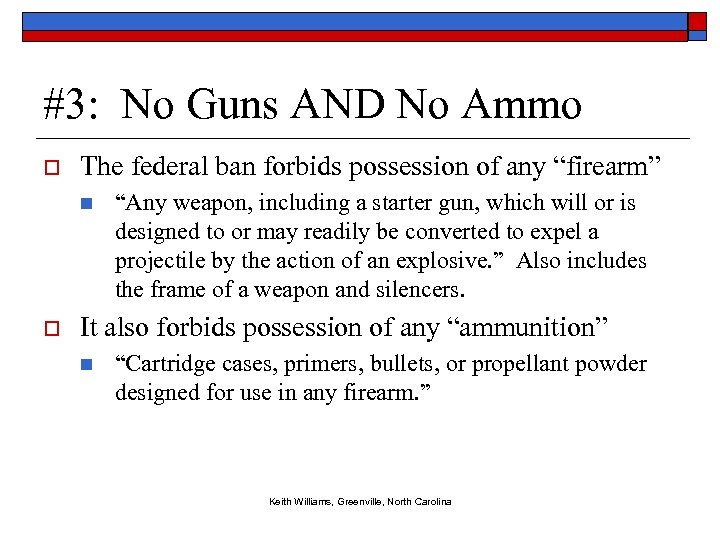 #3: No Guns AND No Ammo

The federal ban forbids possession of any “firearm”

“Any weapon, including a starter gun, which will or is designed to or may readily be converted to expel a projectile by the action of an explosive.” Also includes the frame of a weapon and silencers.

It also forbids possession of any “ammunition”

“Cartridge cases, primers, bullets, or propellant powder designed for use in any firearm.”

Keith Williams, Greenville, North Carolina